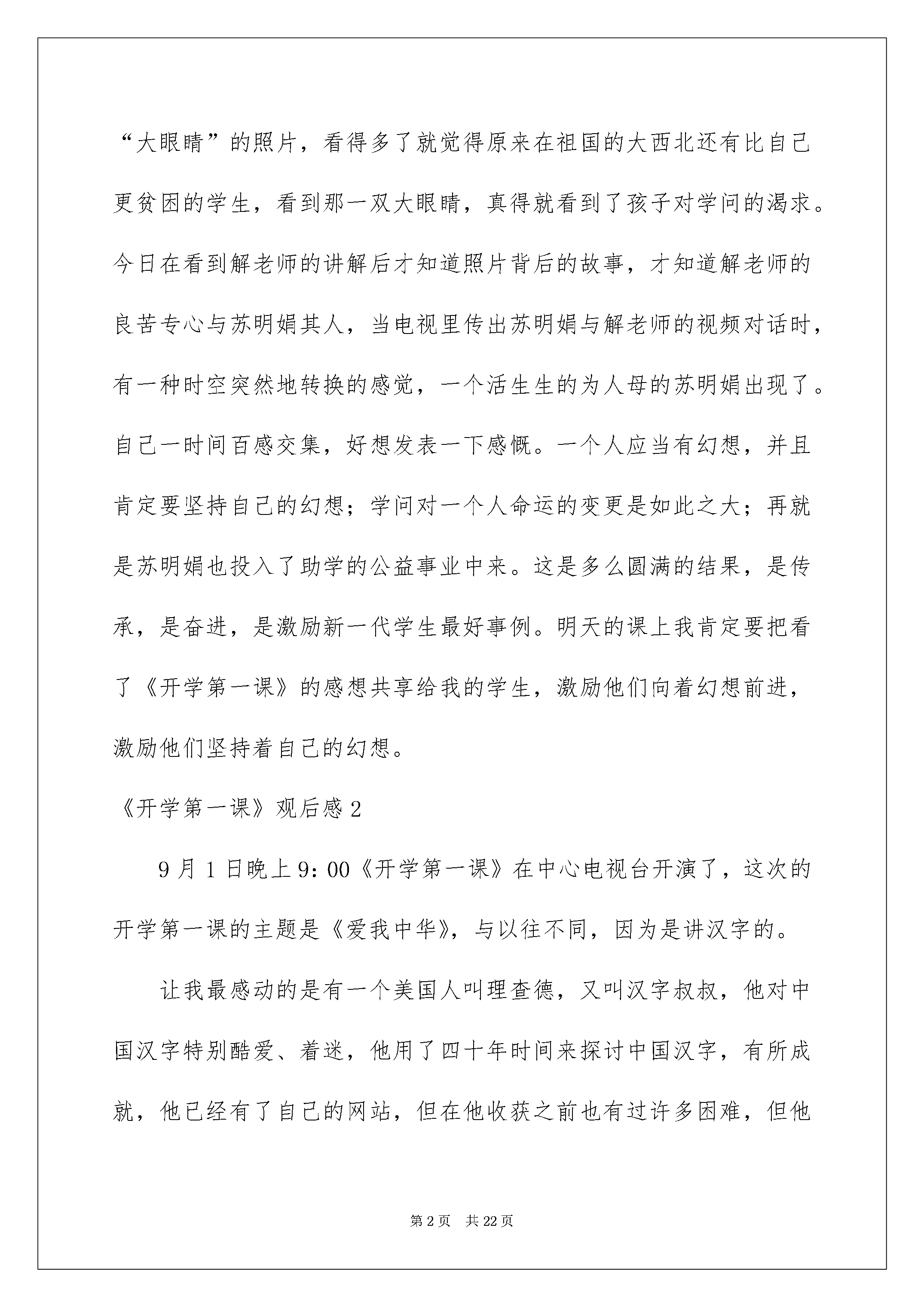 “大眼睛”的照片，看得多了就觉得原来在祖国的大西北还有比自己更贫困的学生，看到那一双大眼睛，真得就看到了孩子对学问的渴求。今日在看到解老师的讲解后才知道照片背后的故事，才知道解老师的良苦专心与苏明娟其人，当电视里传出苏明娟与解老师的视频对话时，有一种时空突然地转换的感觉，一个活生生的为人母的苏明娟出现了。自己一时间百感交集，好想发表一下感慨。一个人应当有幻想，并且肯定要坚持自己的幻想；学问对一个人命运的变更是如此之大；再就是苏明娟也投入了助学的公益事业中来。这是多么圆满的结果，是传承，是奋进，是激励新一代学生最好事例。明天的课上我肯定要把看了《开学第一课》的感想共享给我的学生，激励他们向着幻想前进，激励他们坚持着自己的幻想。

《开学第一课》观后感2

9月1日晚上9:00《开学第一课》在中心电视台开演了，这次的开学第一课的主题是《爱我中华》，与以往不同，因为是讲汉字的。

让我最感动的是有一个美国人叫理查德，又叫汉字叔叔，他对中国汉字特别酷爱、着迷，他用了四十年时间来探讨中国汉字，有所成就，他已经有了自己的网站，但在他收获之前也有过许多困难，但他

第2页 共22页